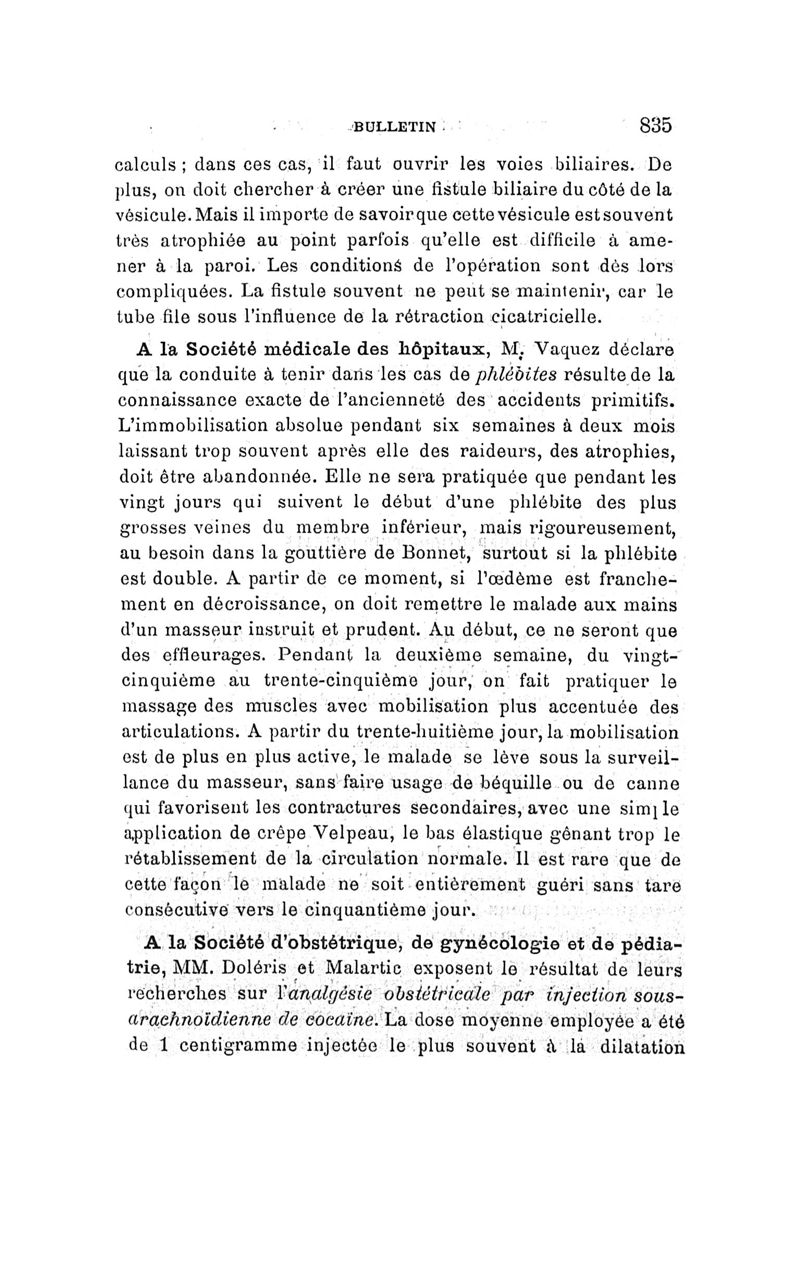 BULLETIN 835

calculs ; dans ces cas, il faut ouvrir les voies biliaires. De plus, on doit chercher à créer une fistule biliaire du côté de la vésicule. Mais il importe de savoir que cette vésicule est souvent très atrophiée au point parfois qu'elle est difficile à amener à la paroi. Les conditions de l'opération sont dès lors compliquées. La fistule souvent ne peut se maintenir, car le tube file sous l'influence de la rétraction cicatricielle.

A la Société médicale des hôpitaux, M. Vaquez déclare que la conduite à tenir dans les cas de phlébites résulte de la connaissance exacte de l'ancienneté des accidents primitifs. L'immobilisation absolue pendant six semaines à deux mois laissant trop souvent après elle des raideurs, des atrophies, doit être abandonnée. Elle ne sera pratiquée que pendant les vingt jours qui suivent le début d'une phlébite des plus grosses veines du membre inférieur, mais rigoureusement, au besoin dans la gouttière de Bonnet, surtout si la phlébite est double. A partir de ce moment, si l'œdème est franchement en décroissance, on doit remettre le malade aux mains d'un masseur instruit et prudent. Au début, ce ne seront que des effleurages. Pendant la deuxième semaine, du vingt-cinquième au trente-cinquième jour, on fait pratiquer le massage des muscles avec mobilisation plus accentuée des articulations. A partir du trente-huitième jour, la mobilisation est de plus en plus active, le malade se lève sous la surveillance du masseur, sans faire usage de béquille ou de canne qui favorisent les contractures secondaires, avec une simple application de crêpe Velpeau, le bas élastique gênant trop le rétablissement de la circulation normale. Il est rare que de cette façon le malade ne soit entièrement guéri sans tare consécutive vers le cinquantième jour.

A la Société d'obstétrique, de gynécologie et de pédiatrie, MM. Doléris et Malartic exposent le résultat de leurs recherches sur l'analgésie obstétricale par injection sous-arachnoïdienne de cocaïne. La dose moyenne employée a été de 1 centigramme injectée le plus souvent à la dilatation